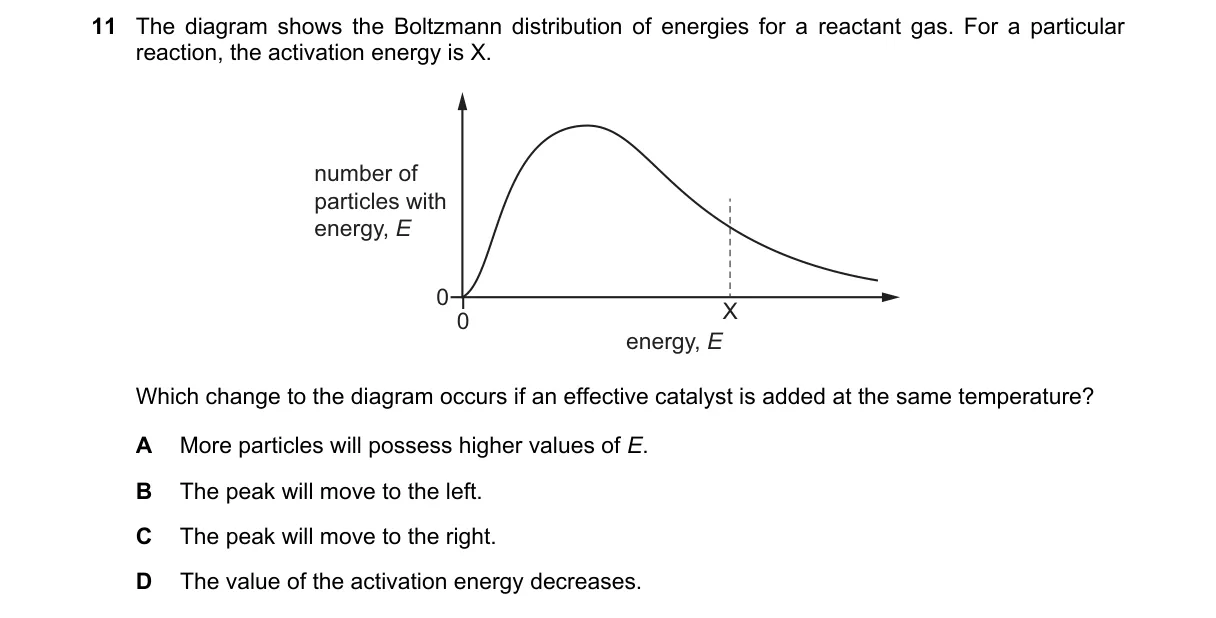 11 The diagram shows the Boltzmann distribution of energies for a reactant gas. For a particular reaction, the activation energy is X.

number of particles with energy, $E$

0

0

X

energy, $E$

Which change to the diagram occurs if an effective catalyst is added at the same temperature?

A More particles will possess higher values of $E$.

B The peak will move to the left.

C The peak will move to the right.

D The value of the activation energy decreases.